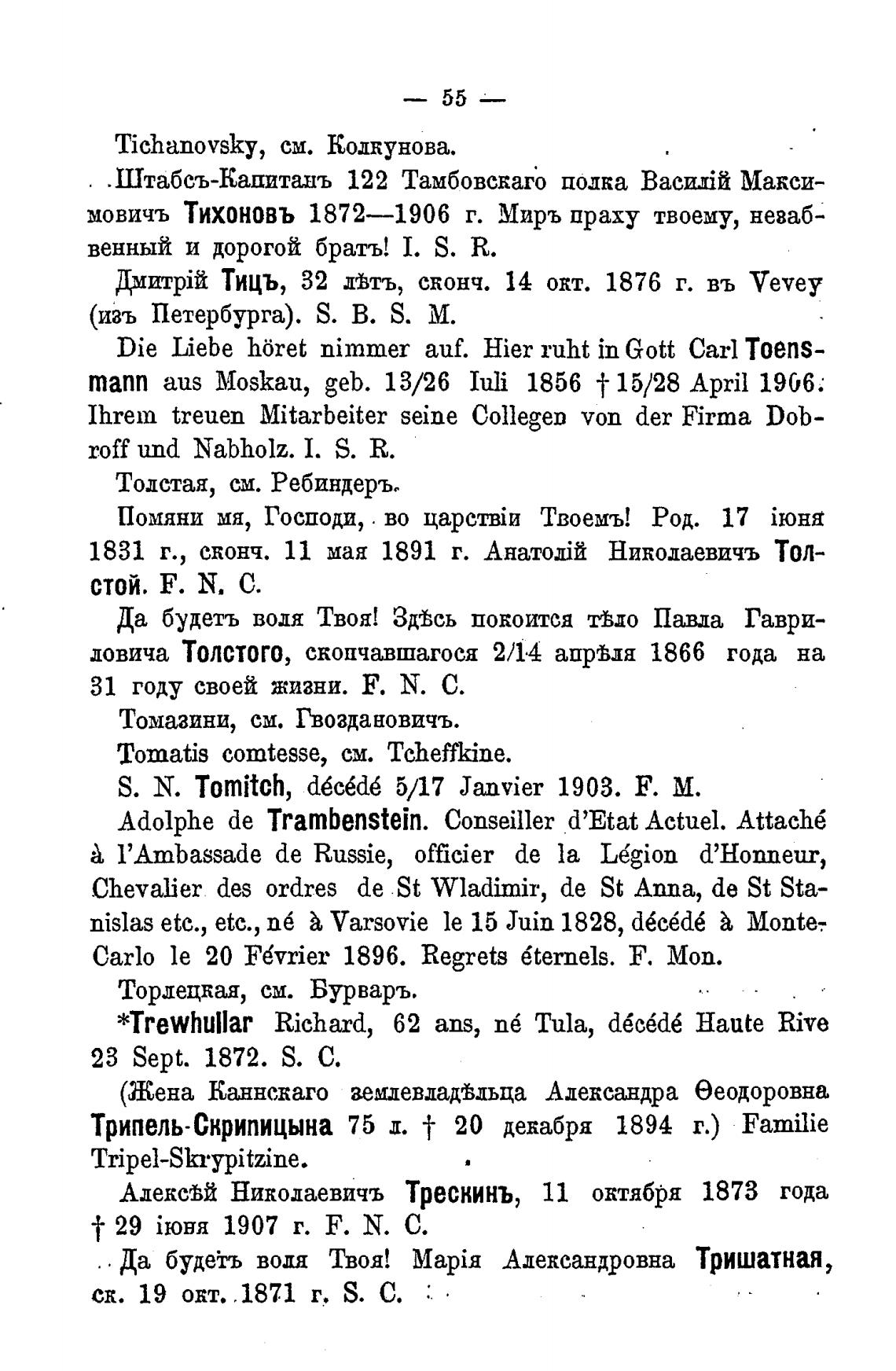 — 55 —

Tichanovsky, см. Колкунова.

Штабсъ-Капитанъ 122 Тамбовскаго полка Василій Максимовичъ Тихоновъ 1872—1906 г. Миръ праху твоему, незабвенный и дорогой братъ! I. S. R.

Дмитрій Тицъ, 32 лѣтъ, сконч. 14 окт. 1876 г. въ Vevey (изъ Петербурга). S. B. S. M.

Die Liebe höret nimmer auf. Hier ruht in Gott Carl Toensmann aus Moskau, geb. 13/26 Iuli 1856 † 15/28 April 1906. Ihrem treuen Mitarbeiter seine Collegen von der Firma Dobroff und Nabholz. I. S. R.

Толстая, см. Ребиндеръ.

Помяни мя, Господи, во царствіи Твоемъ! Род. 17 іюня 1831 г., сконч. 11 мая 1891 г. Анатолій Николаевичъ Толстой. F. N. C.

Да будетъ воля Твоя! Здѣсь покоится тѣло Павла Гавриловича Толстого, скончавшагося 2/14 апрѣля 1866 года на 31 году своей жизни. F. N. C.

Томазини, см. Гвоздановичъ.

Tomatis comtesse, см. Tcheffkine.

S. N. Tomitch, décédé 5/17 Janvier 1903. F. M.

Adolphe de Trambenstein. Conseiller d'Etat Actuel. Attaché à l'Ambassade de Russie, officier de la Légion d'Honneur, Chevalier des ordres de St Wladimir, de St Anna, de St Stanislas etc., etc., né à Varsovie le 15 Juin 1828, décédé à Monte-Carlo le 20 Février 1896. Regrets éternels. F. Mon.

Торлецкая, см. Бурваръ.

*Trewhullar Richard, 62 ans, né Tula, décédé Haute Rive 23 Sept. 1872. S. C.

(Жена Каннскаго землевладѣльца Александра Ѳеодоровна Трипель-Скрипицына 75 л. † 20 декабря 1894 г.) Familie Tripel-Skrypitzine.

Алексѣй Николаевичъ Трескинъ, 11 октября 1873 года † 29 іюня 1907 г. F. N. C.

Да будетъ воля Твоя! Марія Александровна Тришатная, ск. 19 окт. 1871 г. S. C.